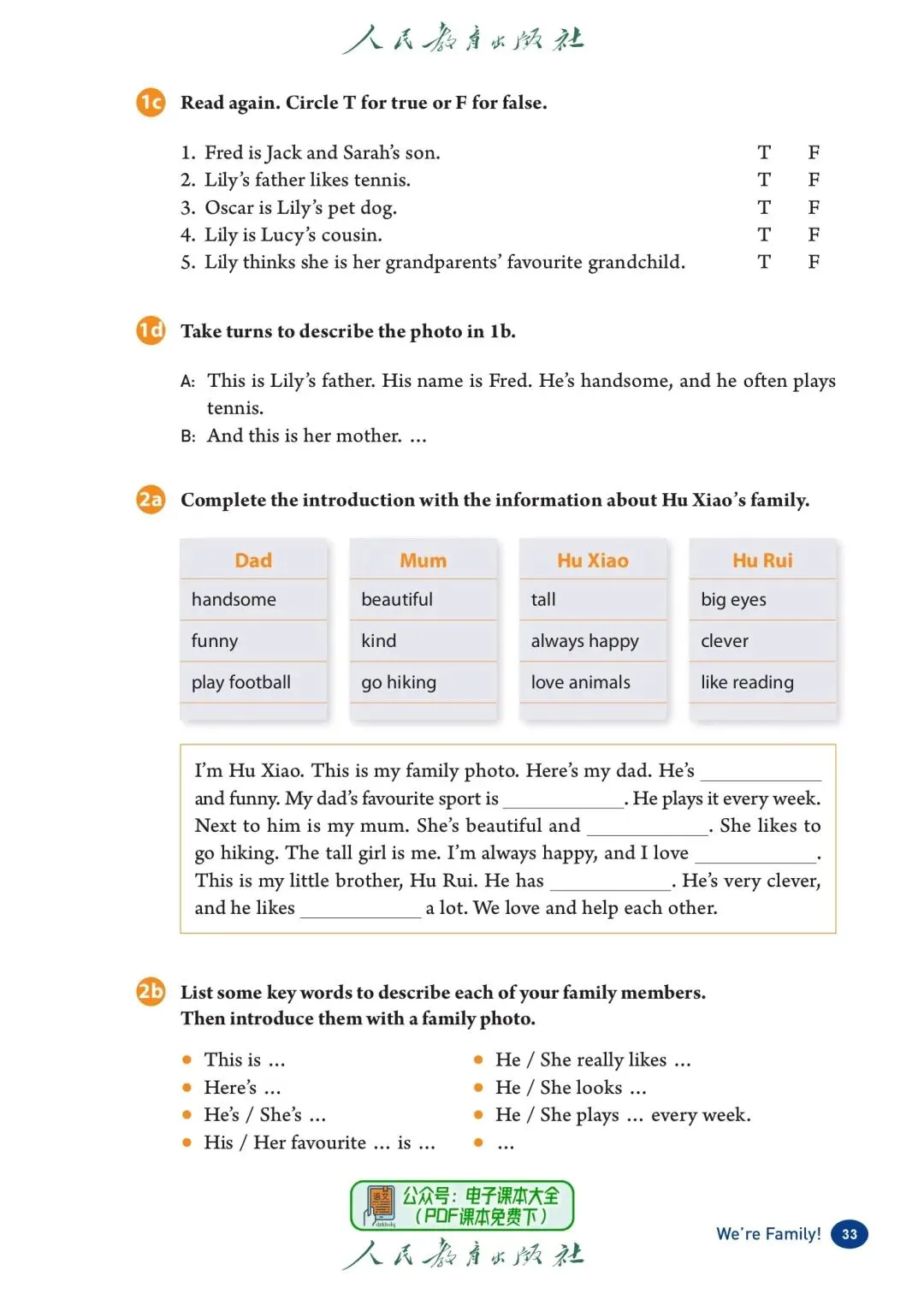 人民教育出版社

1c Read again. Circle T for true or F for false.

1. Fred is Jack and Sarah's son. T F
2. Lily's father likes tennis. T F
3. Oscar is Lily's pet dog. T F
4. Lily is Lucy's cousin. T F
5. Lily thinks she is her grandparents' favourite grandchild. T F

1d Take turns to describe the photo in 1b.

A: This is Lily's father. His name is Fred. He's handsome, and he often plays tennis.
B: And this is her mother. ...

2a Complete the introduction with the information about Hu Xiao's family.

| Dad | Mum | Hu Xiao | Hu Rui |
|---|---|---|---|
| handsome | beautiful | tall | big eyes |
| funny | kind | always happy | clever |
| play football | go hiking | love animals | like reading |

I'm Hu Xiao. This is my family photo. Here's my dad. He's ____________ and funny. My dad's favourite sport is ____________. He plays it every week. Next to him is my mum. She's beautiful and ____________. She likes to go hiking. The tall girl is me. I'm always happy, and I love ____________. This is my little brother, Hu Rui. He has ____________. He's very clever, and he likes ____________ a lot. We love and help each other.

2b List some key words to describe each of your family members. Then introduce them with a family photo.

• This is ...
• Here's ...
• He's / She's ...
• His / Her favourite ... is ...

• He / She really likes ...
• He / She looks ...
• He / She plays ... every week.
• ...

公众号：电子课本大全
（PDF课本免费下）

人民教育出版社

We're Family! 33